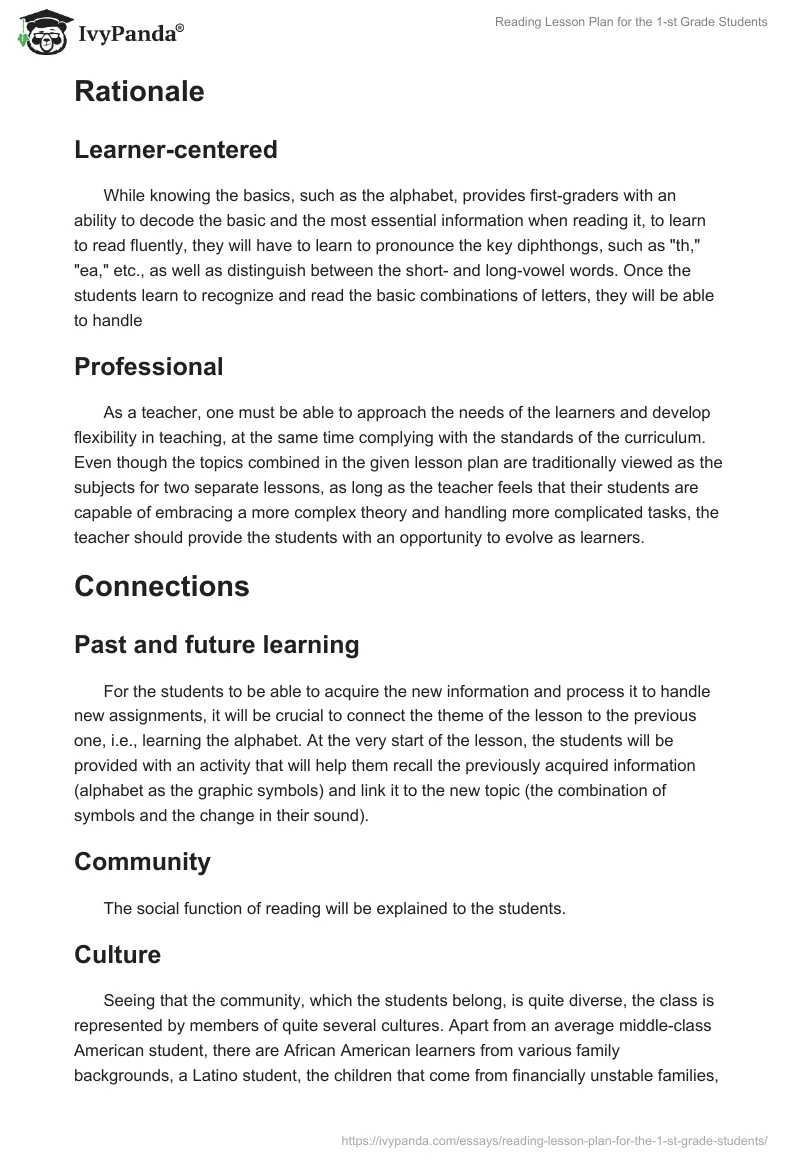 IvyPanda®

Reading Lesson Plan for the 1-st Grade Students

Rationale

Learner-centered

While knowing the basics, such as the alphabet, provides first-graders with an ability to decode the basic and the most essential information when reading it, to learn to read fluently, they will have to learn to pronounce the key diphthongs, such as "th," "ea," etc., as well as distinguish between the short- and long-vowel words. Once the students learn to recognize and read the basic combinations of letters, they will be able to handle

Professional

As a teacher, one must be able to approach the needs of the learners and develop flexibility in teaching, at the same time complying with the standards of the curriculum. Even though the topics combined in the given lesson plan are traditionally viewed as the subjects for two separate lessons, as long as the teacher feels that their students are capable of embracing a more complex theory and handling more complicated tasks, the teacher should provide the students with an opportunity to evolve as learners.

Connections

Past and future learning

For the students to be able to acquire the new information and process it to handle new assignments, it will be crucial to connect the theme of the lesson to the previous one, i.e., learning the alphabet. At the very start of the lesson, the students will be provided with an activity that will help them recall the previously acquired information (alphabet as the graphic symbols) and link it to the new topic (the combination of symbols and the change in their sound).

Community

The social function of reading will be explained to the students.

Culture

Seeing that the community, which the students belong, is quite diverse, the class is represented by members of quite several cultures. Apart from an average middle-class American student, there are African American learners from various family backgrounds, a Latino student, the children that come from financially unstable families,

https://ivypanda.com/essays/reading-lesson-plan-for-the-1-st-grade-students/